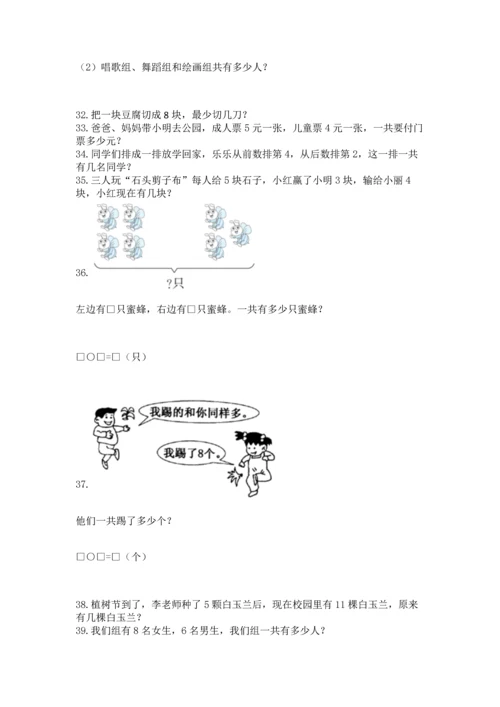 （2）唱歌组、舞蹈组和绘画组共有多少人？

32. 把一块豆腐切成 8 块，最少切几刀？
33. 爸爸、妈妈带小明去公园，成人票 5 元一张，儿童票 4 元一张，一共要付门票多少元？
34. 同学们排成一排放学回家，乐乐从前数排第 4，从后数排第 2，这一排一共有几名同学？
35. 三人玩“石头剪子布”每人给 5 块石子，小红赢了小明 3 块，输给小丽 4 块，小红现在有几块？

36.

?只

左边有□只蜜蜂，右边有□只蜜蜂。一共有多少只蜜蜂？

□○□=□（只）

我踢的和你同样多。

我踢了8个。

37.

他们一共踢了多少个？

□○□=□（个）

38. 植树节到了，李老师种了 5 颗白玉兰后，现在校园里有 11 棵白玉兰，原来有几棵白玉兰？
39. 我们组有 8 名女生，6 名男生，我们组一共有多少人？